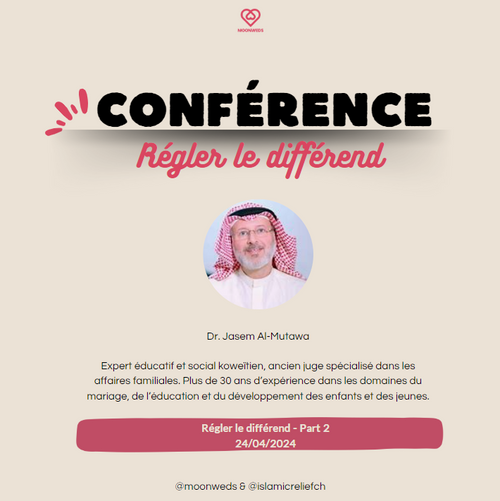 MOONWEDS

CONFÉRENCE

Régler le différend

Dr. Jasem Al-Mutawa

Expert éducatif et social koweïtien, ancien juge spécialisé dans les affaires familiales. Plus de 30 ans d'expérience dans les domaines du mariage, de l'éducation et du développement des enfants et des jeunes.

Régler le différend - Part 2
24/04/2024

@moonweds & @islamicreliefch